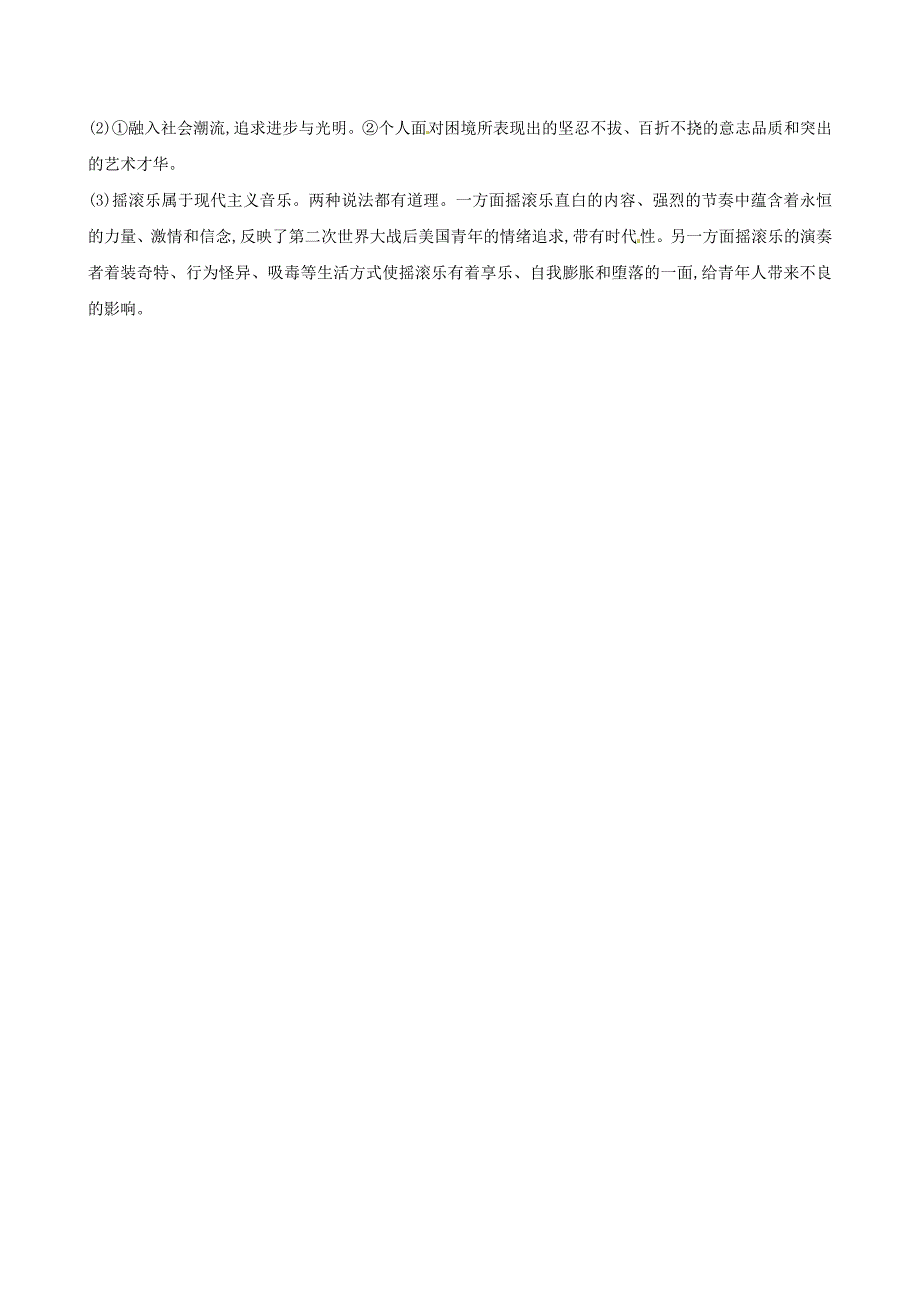 (2)①融入社会潮流,追求进步与光明。②个人面对困境所表现出的坚忍不拔、百折不挠的意志品质和突出的艺术才华。

(3)摇滚乐属于现代主义音乐。两种说法都有道理。一方面摇滚乐直白的内容、强烈的节奏中蕴含着永恒的力量、激情和信念,反映了第二次世界大战后美国青年的情绪追求,带有时代性。另一方面摇滚乐的演奏者着装奇特、行为怪异、吸毒等生活方式使摇滚乐有着享乐、自我膨胀和堕落的一面,给青年人带来不良的影响。